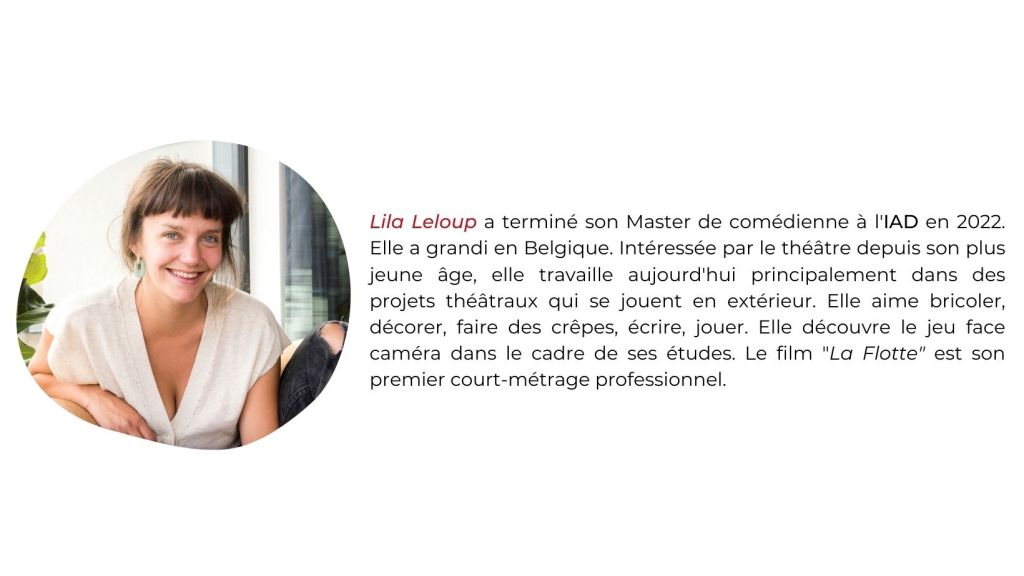 Lila Leloup a terminé son Master de comédienne à l'IAD en 2022. Elle a grandi en Belgique. Intéressée par le théâtre depuis son plus jeune âge, elle travaille aujourd'hui principalement dans des projets théâtraux qui se jouent en extérieur. Elle aime bricoler, décorer, faire des crêpes, écrire, jouer. Elle découvre le jeu face caméra dans le cadre de ses études. Le film "La Flotte" est son premier court-métrage professionnel.